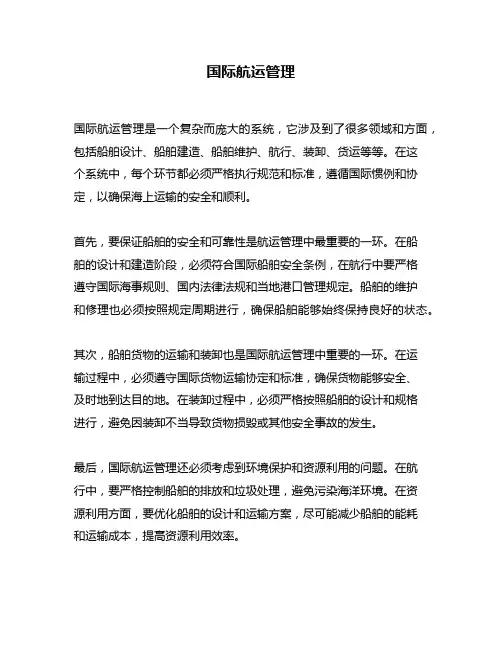 国际航运管理

国际航运管理是一个复杂而庞大的系统，它涉及到了很多领域和方面，包括船舶设计、船舶建造、船舶维护、航行、装卸、货运等等。在这个系统中，每个环节都必须严格执行规范和标准，遵循国际惯例和协定，以确保海上运输的安全和顺利。

首先，要保证船舶的安全和可靠性是航运管理中最重要的一环。在船舶的设计和建造阶段，必须符合国际船舶安全条例，在航行中要严格遵守国际海事规则、国内法律法规和当地港口管理规定。船舶的维护和修理也必须按照规定周期进行，确保船舶能够始终保持良好的状态。

其次，船舶货物的运输和装卸也是国际航运管理中重要的一环。在运输过程中，必须遵守国际货物运输协定和标准，确保货物能够安全、及时地到达目的地。在装卸过程中，必须严格按照船舶的设计和规格进行，避免因装卸不当导致货物损毁或其他安全事故的发生。

最后，国际航运管理还必须考虑到环境保护和资源利用的问题。在航行中，要严格控制船舶的排放和垃圾处理，避免污染海洋环境。在资源利用方面，要优化船舶的设计和运输方案，尽可能减少船舶的能耗和运输成本，提高资源利用效率。